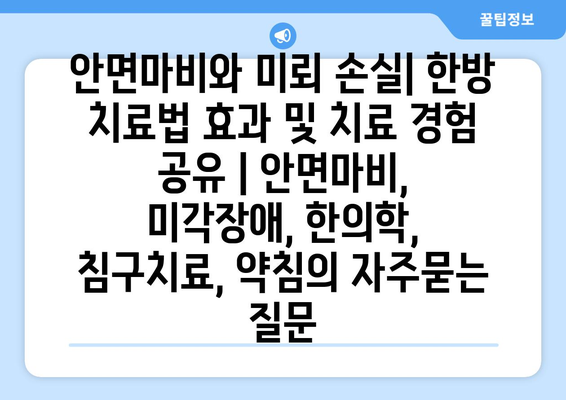 꿀팁정보

안면마비와 미뢰 손실| 한방 치료법 효과 및 치료 경험 공유 | 안면마비, 미각장애, 한의학, 침구치료, 약침의 자주묻는 질문